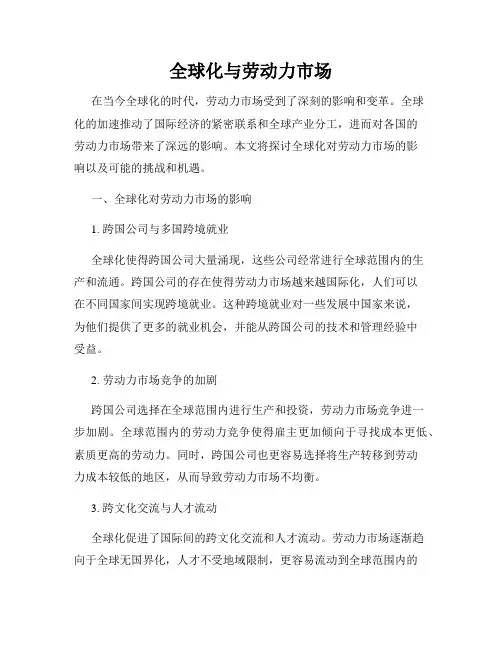 全球化与劳动力市场

在当今全球化的时代，劳动力市场受到了深刻的影响和变革。全球化的加速推动了国际经济的紧密联系和全球产业分工，进而对各国的劳动力市场带来了深远的影响。本文将探讨全球化对劳动力市场的影响以及可能的挑战和机遇。

一、全球化对劳动力市场的影响

1. 跨国公司与多国跨境就业

全球化使得跨国公司大量涌现，这些公司经常进行全球范围内的生产和流通。跨国公司的存在使得劳动力市场越来越国际化，人们可以在不同国家间实现跨境就业。这种跨境就业对一些发展中国家来说，为他们提供了更多的就业机会，并能从跨国公司的技术和管理经验中受益。

2. 劳动力市场竞争的加剧

跨国公司选择在全球范围内进行生产和投资，劳动力市场竞争进一步加剧。全球范围内的劳动力竞争使得雇主更加倾向于寻找成本更低、素质更高的劳动力。同时，跨国公司也更容易选择将生产转移到劳动力成本较低的地区，从而导致劳动力市场不均衡。

3. 跨文化交流与人才流动

全球化促进了国际间的跨文化交流和人才流动。劳动力市场逐渐趋向于全球无国界化，人才不受地域限制，更容易流动到全球范围内的